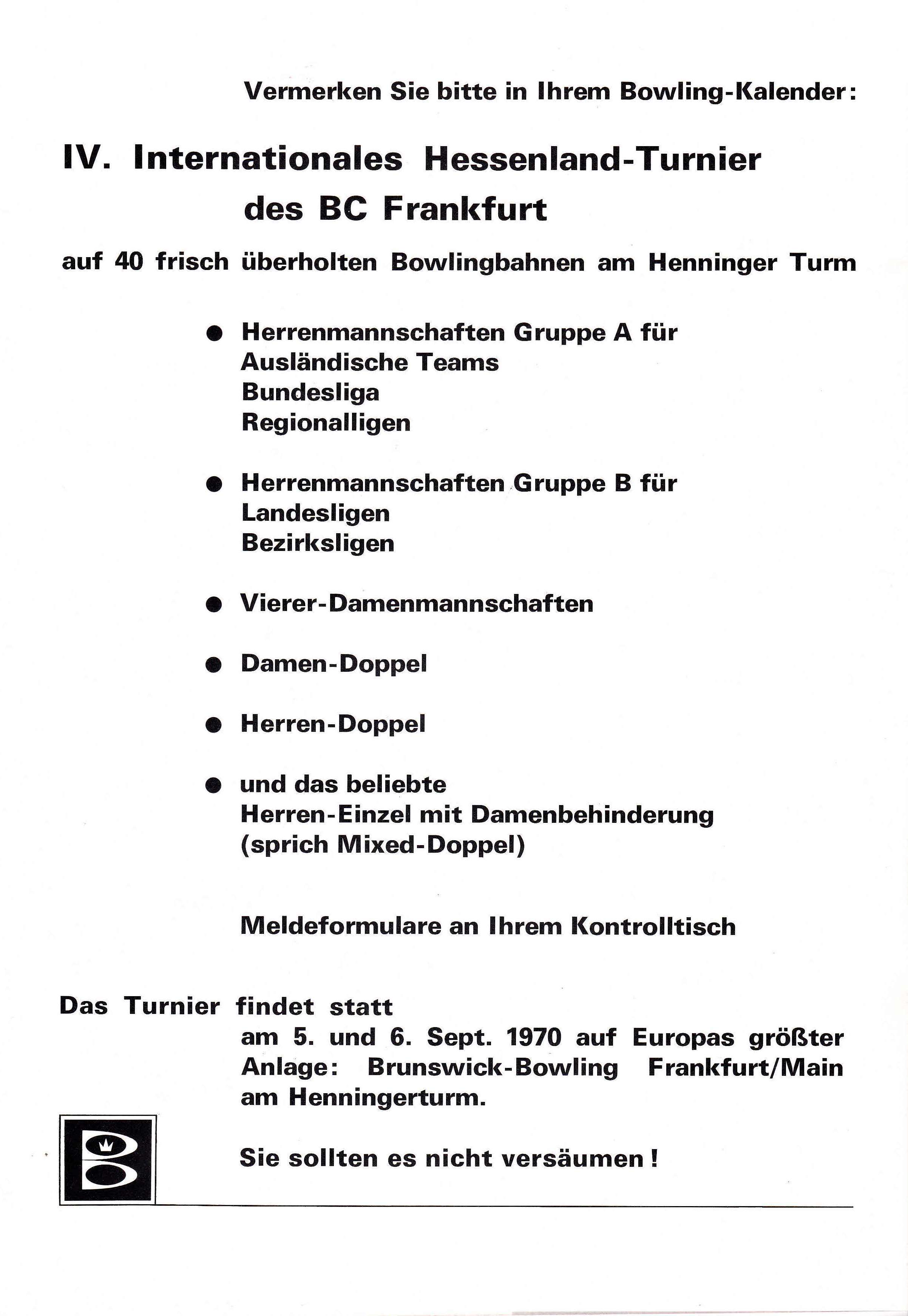 Vermerken Sie bitte in Ihrem Bowling-Kalender:

IV. Internationales Hessenland-Turnier des BC Frankfurt

auf 40 frisch überholten Bowlingbahnen am Henninger Turm

● Herrenmannschaften Gruppe A für
Ausländische Teams
Bundesliga
Regionalligen

● Herrenmannschaften Gruppe B für
Landesligen
Bezirksligen

● Vierer-Damenmannschaften

● Damen-Doppel

● Herren-Doppel

● und das beliebte
Herren-Einzel mit Damenbehinderung
(sprich Mixed-Doppel)

Meldeformulare an Ihrem Kontrolltisch

Das Turnier findet statt
am 5. und 6. Sept. 1970 auf Europas größter Anlage: Brunswick-Bowling Frankfurt/Main am Henningerturm.

Sie sollten es nicht versäumen!